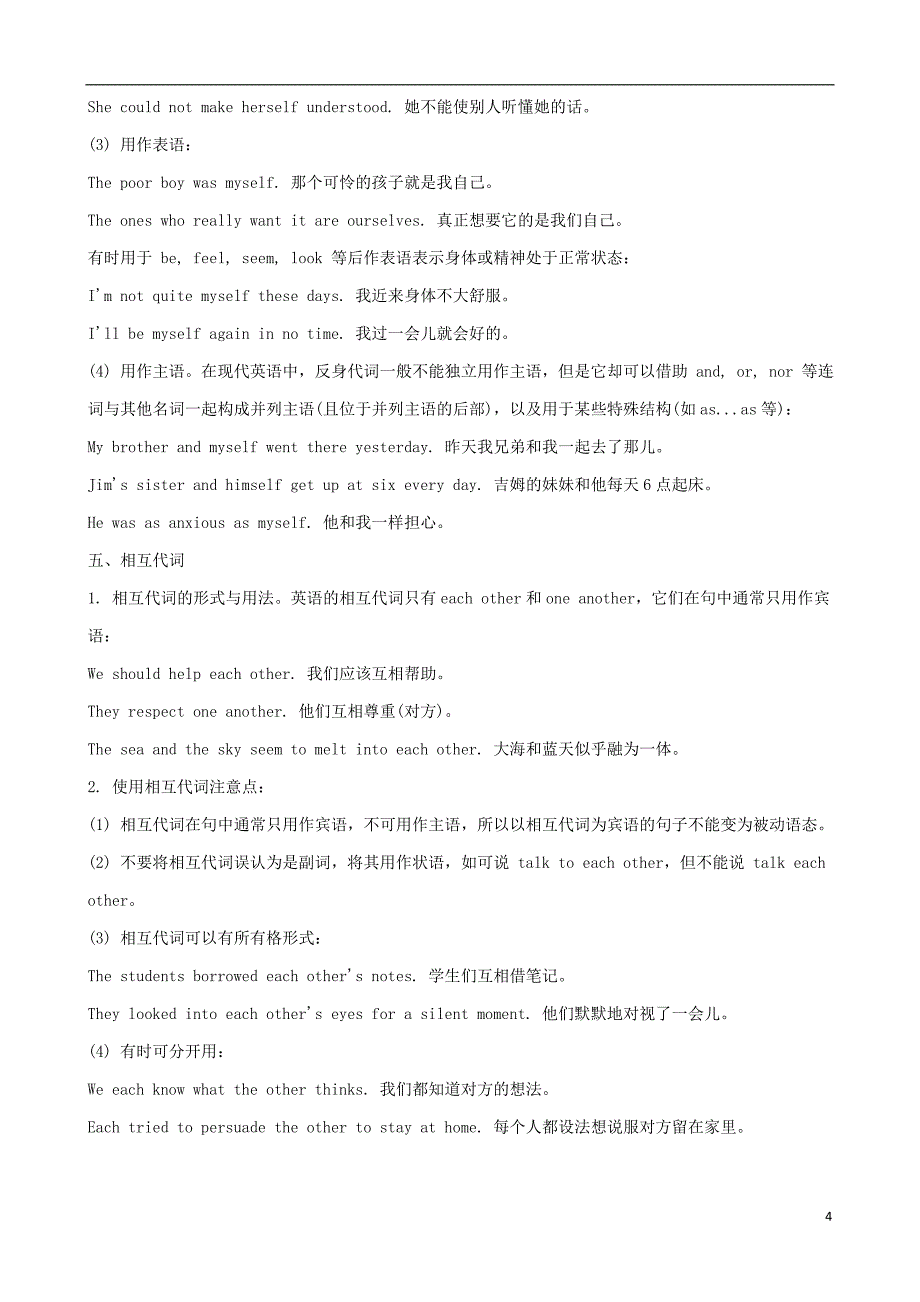 She could not make herself understood. 她不能使别人听懂她的话。

(3) 用作表语：

The poor boy was myself. 那个可怜的孩子就是我自己。

The ones who really want it are ourselves. 真正想要它的是我们自己。

有时用于 be, feel, seem, look 等后作表语表示身体或精神处于正常状态：

I'm not quite myself these days. 我近来身体不大舒服。

I'll be myself again in no time. 我过一会儿就会好的。

(4) 用作主语。在现代英语中，反身代词一般不能独立用作主语，但是它却可以借助 and, or, nor 等连词与其他名词一起构成并列主语(且位于并列主语的后部)，以及用于某些特殊结构(如 as...as 等)：

My brother and myself went there yesterday. 昨天我兄弟和我一起去了那儿。

Jim's sister and himself get up at six every day. 吉姆的妹妹和他每天 6 点起床。

He was as anxious as myself. 他和我一样担心。

五、相互代词

1. 相互代词的形式与用法。英语的相互代词只有 each other 和 one another，它们在句中通常只用作宾语：

We should help each other. 我们应该互相帮助。

They respect one another. 他们互相尊重(对方)。

The sea and the sky seem to melt into each other. 大海和蓝天似乎融为一体。

2. 使用相互代词注意点：

(1) 相互代词在句中通常只用作宾语，不可用作主语，所以以相互代词为宾语的句子不能变为被动语态。

(2) 不要将相互代词误认为是副词，将其用作状语，如可说 talk to each other，但不能说 talk each other。

(3) 相互代词可以有所有格形式：

The students borrowed each other's notes. 学生们互相借笔记。

They looked into each other's eyes for a silent moment. 他们默默地对视了一会儿。

(4) 有时可分开用：

We each know what the other thinks. 我们都知道对方的想法。

Each tried to persuade the other to stay at home. 每个人都设法想说服对方留在家里。

4